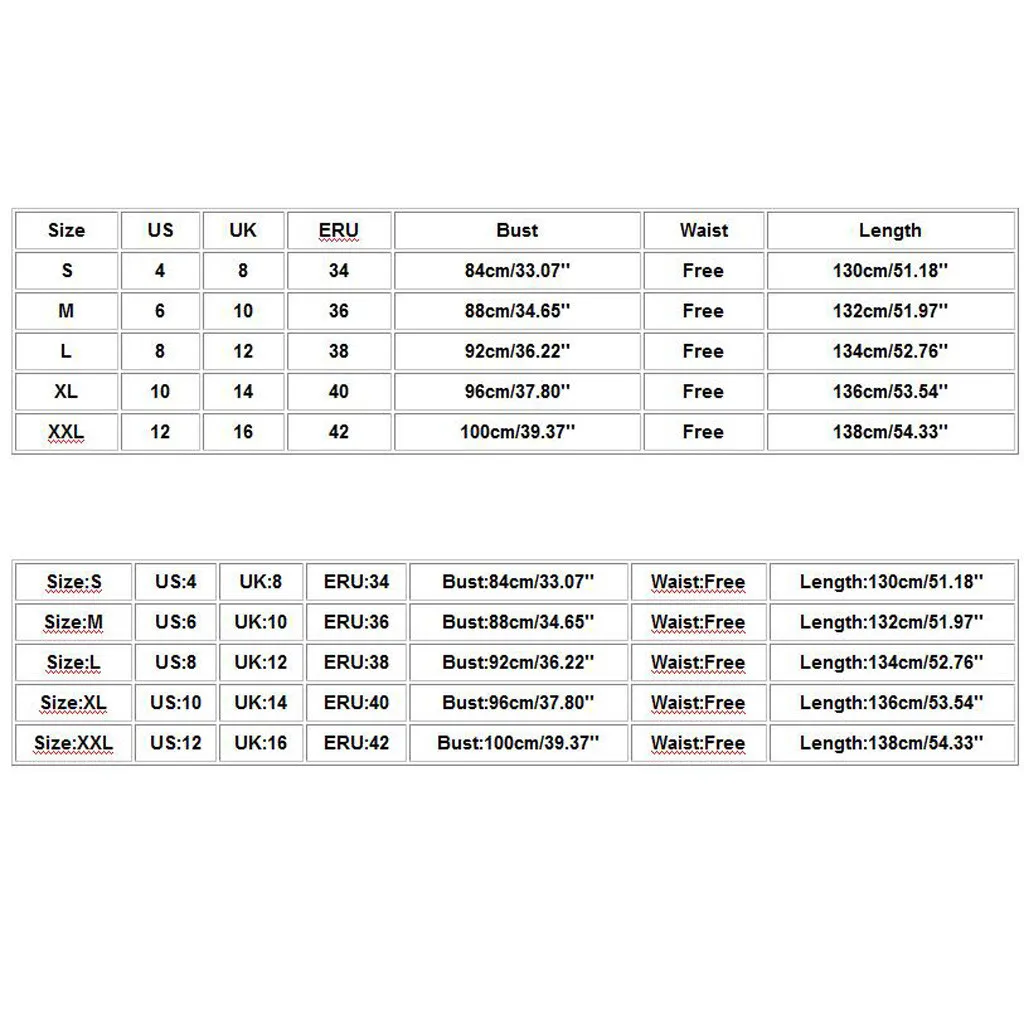 | Size | US | UK | ERU | Bust | Waist | Length |
|---|---|---|---|---|---|---|
| S | 4 | 8 | 34 | 84cm/33.07'' | Free | 130cm/51.18'' |
| M | 6 | 10 | 36 | 88cm/34.65'' | Free | 132cm/51.97'' |
| L | 8 | 12 | 38 | 92cm/36.22'' | Free | 134cm/52.76'' |
| XL | 10 | 14 | 40 | 96cm/37.80'' | Free | 136cm/53.54'' |
| XXL | 12 | 16 | 42 | 100cm/39.37'' | Free | 138cm/54.33'' |

| Size:S | US:4 | UK:8 | ERU:34 | Bust:84cm/33.07'' | Waist:Free | Length:130cm/51.18'' |
|---|---|---|---|---|---|---|
| Size:M | US:6 | UK:10 | ERU:36 | Bust:88cm/34.65'' | Waist:Free | Length:132cm/51.97'' |
| Size:L | US:8 | UK:12 | ERU:38 | Bust:92cm/36.22'' | Waist:Free | Length:134cm/52.76'' |
| Size:XL | US:10 | UK:14 | ERU:40 | Bust:96cm/37.80'' | Waist:Free | Length:136cm/53.54'' |
| Size:XXL | US:12 | UK:16 | ERU:42 | Bust:100cm/39.37'' | Waist:Free | Length:138cm/54.33'' |